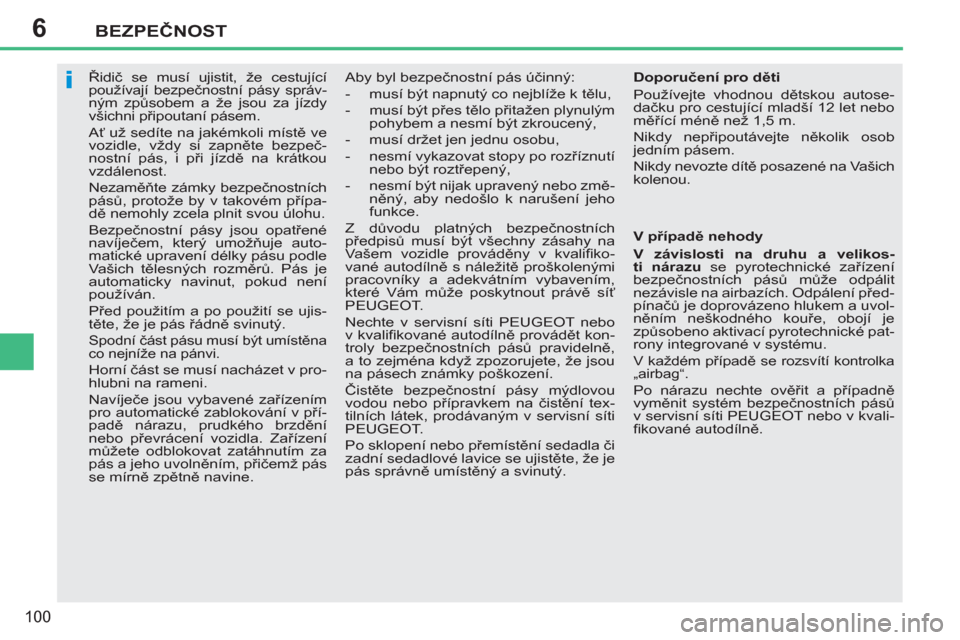 6 BEZPEČNOST

i

Řidič se musí ujistit, že cestující používají bezpečnostní pásy správným způsobem a že jsou za jízdy všichni připoutaní pásem.

Ať už sedíte na jakémkoli místě ve vozidle, vždy si zapněte bezpečnostní pás, i při jízdě na krátkou vzdálenost.

Nezaměňte zámky bezpečnostních pásů, protože by v takovém případě nemohly zcela plnit svou úlohu.

Bezpečnostní pásy jsou opatřené navíječem, který umožňuje automatické upravení délky pásu podle Vašich tělesných rozměrů. Pás je automaticky navinut, pokud není používán.

Před použitím a po použití se ujistěte, že je pás řádně svinutý.

Spodní část pásu musí být umístěna co nejníže na pánvi.

Horní část se musí nacházet v prohlubni na rameni.

Navíječe jsou vybavené zařízením pro automatické zablokování v případě nárazu, prudkého brzdění nebo převrácení vozidla. Zařízení můžete odblokovat zatáhnutím za pás a jeho uvolněním, přičemž pás se mírně zpětně navine.

Aby byl bezpečnostní pás účinný:
- musí být napnutý co nejblíže k tělu,
- musí být přes tělo přitažen plynulým pohybem a nesmí být zkroucený,
- musí držet jen jednu osobu,
- nesmí vykazovat stopy po rozříznutí nebo být roztřepený,
- nesmí být nijak upravený nebo změněný, aby nedošlo k narušení jeho funkce.

Z důvodu platných bezpečnostních předpisů musí být všechny zásahy na Vašem vozidle prováděny v kvalifikované autodílně s náležitě proškolenými pracovníky a adekvátním vybavením, které Vám může poskytnout právě síť PEUGEOT.

Nechte v servisní síti PEUGEOT nebo v kvalifikované autodílně provádět kontroly bezpečnostních pásů pravidelně, a to zejména když zpozorujete, že jsou na pásech známky poškození.

Čistěte bezpečnostní pásy mýdlovou vodou nebo přípravkem na čistění textilních látek, prodávaným v servisní síti PEUGEOT.

Po sklopení nebo přemístění sedadla či zadní sedadlové lavice se ujistěte, že je pás správně umístěný a svinutý.

Doporučení pro děti

Používejte vhodnou dětskou autosedačku pro cestující mladší 12 let nebo měřící méně než 1,5 m.

Nikdy nepřipoutávejte několik osob jedním pásem.

Nikdy nevozte dítě posazené na Vašich kolenou.

V případě nehody

V závislosti na druhu a velikosti nárazu se pyrotechnické zařízení bezpečnostních pásů může odpálit nezávisle na airbazích. Odpálení předpínačů je doprovázeno hlukem a uvolněním neškodného kouře, obojí je způsobeno aktivací pyrotechnické patrony integrované v systému.

V každém případě se rozsvítí kontrolka „airbag“.

Po nárazu nechte ověřit a případně vyměnit systém bezpečnostních pásů v servisní síti PEUGEOT nebo v kvalifikované autodílně.

100

carmanualsonline.info